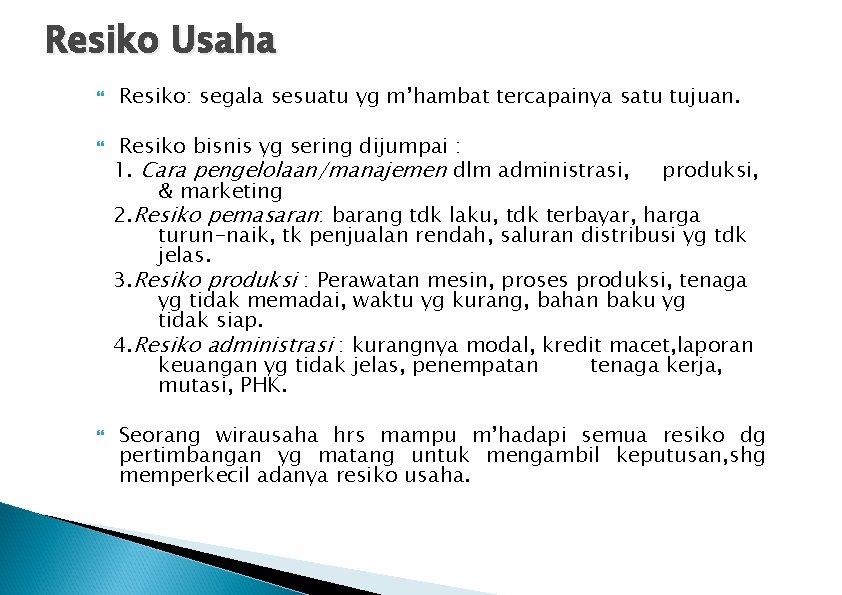 Resiko Usaha

Resiko: segala sesuatu yg m'hambat tercapainya satu tujuan.

Resiko bisnis yg sering dijumpai :
1. Cara pengelolaan/manajemen dlm administrasi, produksi, & marketing
2.Resiko pemasaran: barang tdk laku, tdk terbayar, harga turun-naik, tk penjualan rendah, saluran distribusi yg tdk jelas.
3.Resiko produksi : Perawatan mesin, proses produksi, tenaga yg tidak memadai, waktu yg kurang, bahan baku yg tidak siap.
4.Resiko administrasi : kurangnya modal, kredit macet,laporan keuangan yg tidak jelas, penempatan tenaga kerja, mutasi, PHK.

Seorang wirausaha hrs mampu m'hadapi semua resiko dg pertimbangan yg matang untuk mengambil keputusan,shg memperkecil adanya resiko usaha.